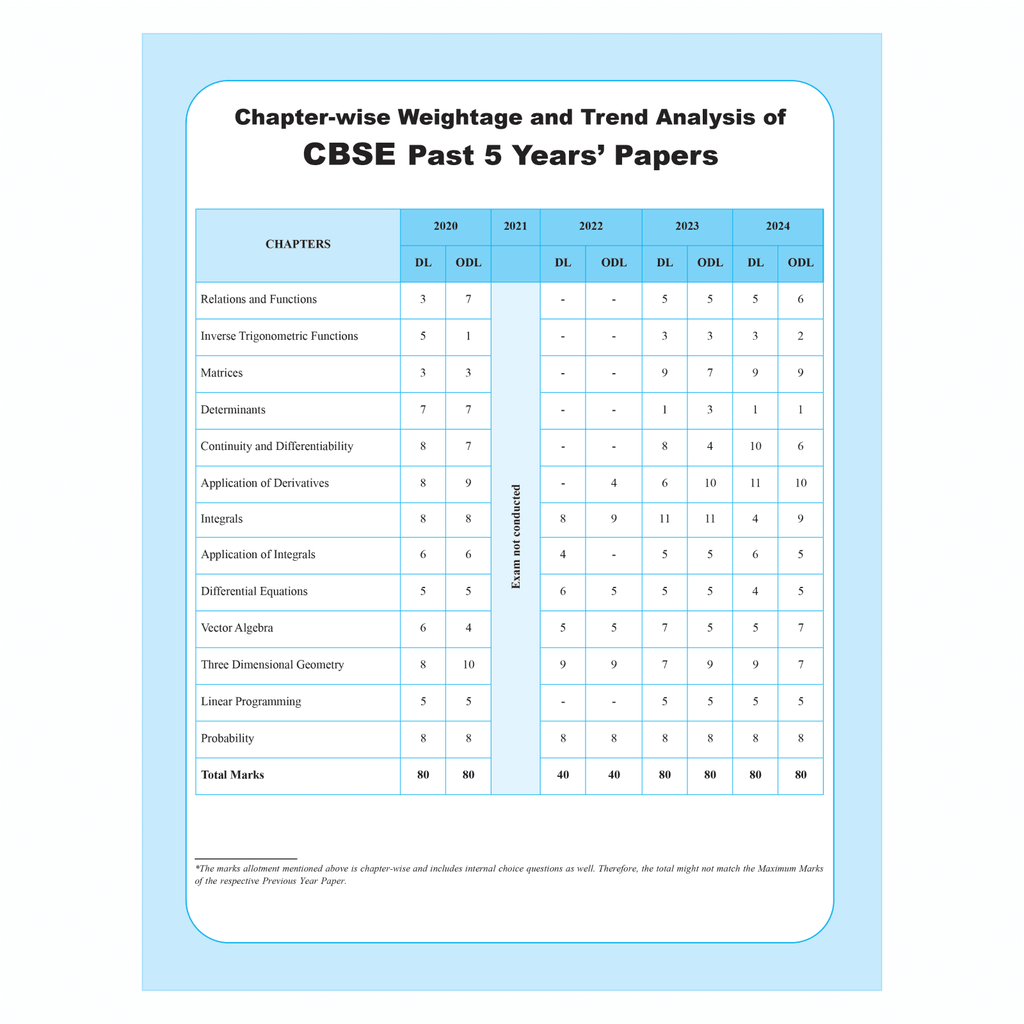 Chapter-wise Weightage and Trend Analysis of
CBSE Past 5 Years' Papers

| CHAPTERS | 2020 DL | 2020 ODL | 2021 | 2022 DL | 2022 ODL | 2023 DL | 2023 ODL | 2024 DL | 2024 ODL |
|---|---|---|---|---|---|---|---|---|---|
| Relations and Functions | 3 | 7 | Exam not conducted | - | - | 5 | 5 | 5 | 6 |
| Inverse Trigonometric Functions | 5 | 1 | | - | - | 3 | 3 | 3 | 2 |
| Matrices | 3 | 3 | | - | - | 9 | 7 | 9 | 9 |
| Determinants | 7 | 7 | | - | - | 1 | 3 | 1 | 1 |
| Continuity and Differentiability | 8 | 7 | | - | - | 8 | 4 | 10 | 6 |
| Application of Derivatives | 8 | 9 | | - | 4 | 6 | 10 | 11 | 10 |
| Integrals | 8 | 8 | | 8 | 9 | 11 | 11 | 4 | 9 |
| Application of Integrals | 6 | 6 | | 4 | - | 5 | 5 | 6 | 5 |
| Differential Equations | 5 | 5 | | 6 | 5 | 5 | 5 | 4 | 5 |
| Vector Algebra | 6 | 4 | | 5 | 5 | 7 | 5 | 5 | 7 |
| Three Dimensional Geometry | 8 | 10 | | 9 | 9 | 7 | 9 | 9 | 7 |
| Linear Programming | 5 | 5 | | - | - | 5 | 5 | 5 | 5 |
| Probability | 8 | 8 | | 8 | 8 | 8 | 8 | 8 | 8 |
| Total Marks | 80 | 80 | | 40 | 40 | 80 | 80 | 80 | 80 |

*The marks allotment mentioned above is chapter-wise and includes internal choice questions as well. Therefore, the total might not match the Maximum Marks of the respective Previous Year Paper.